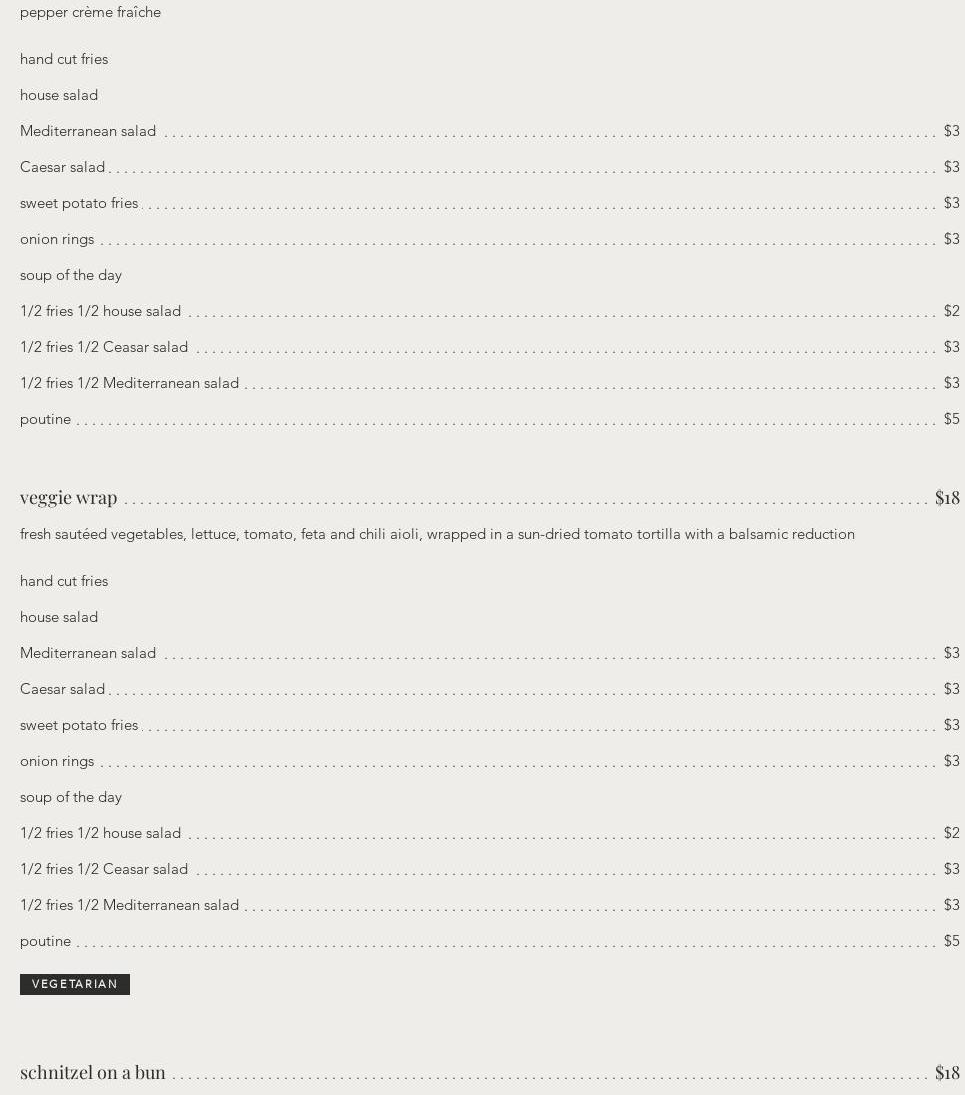 pepper crème fraîche

hand cut fries

house salad

Mediterranean salad $3

Caesar salad $3

sweet potato fries $3

onion rings $3

soup of the day

1/2 fries 1/2 house salad $2

1/2 fries 1/2 Ceasar salad $3

1/2 fries 1/2 Mediterranean salad $3

poutine $5

veggie wrap $18

fresh sautéed vegetables, lettuce, tomato, feta and chili aioli, wrapped in a sun-dried tomato tortilla with a balsamic reduction

hand cut fries

house salad

Mediterranean salad $3

Caesar salad $3

sweet potato fries $3

onion rings $3

soup of the day

1/2 fries 1/2 house salad $2

1/2 fries 1/2 Ceasar salad $3

1/2 fries 1/2 Mediterranean salad $3

poutine $5

VEGETARIAN

schnitzel on a bun $18